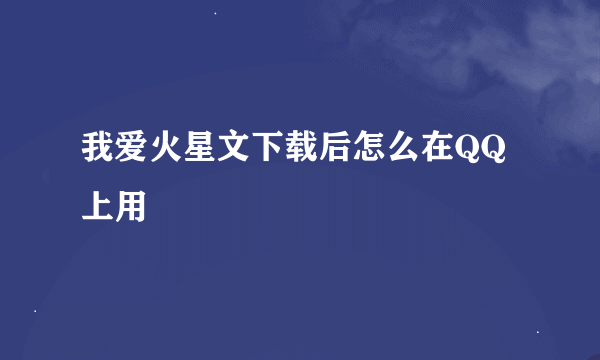 我爱火星文下载后怎么在QQ上用